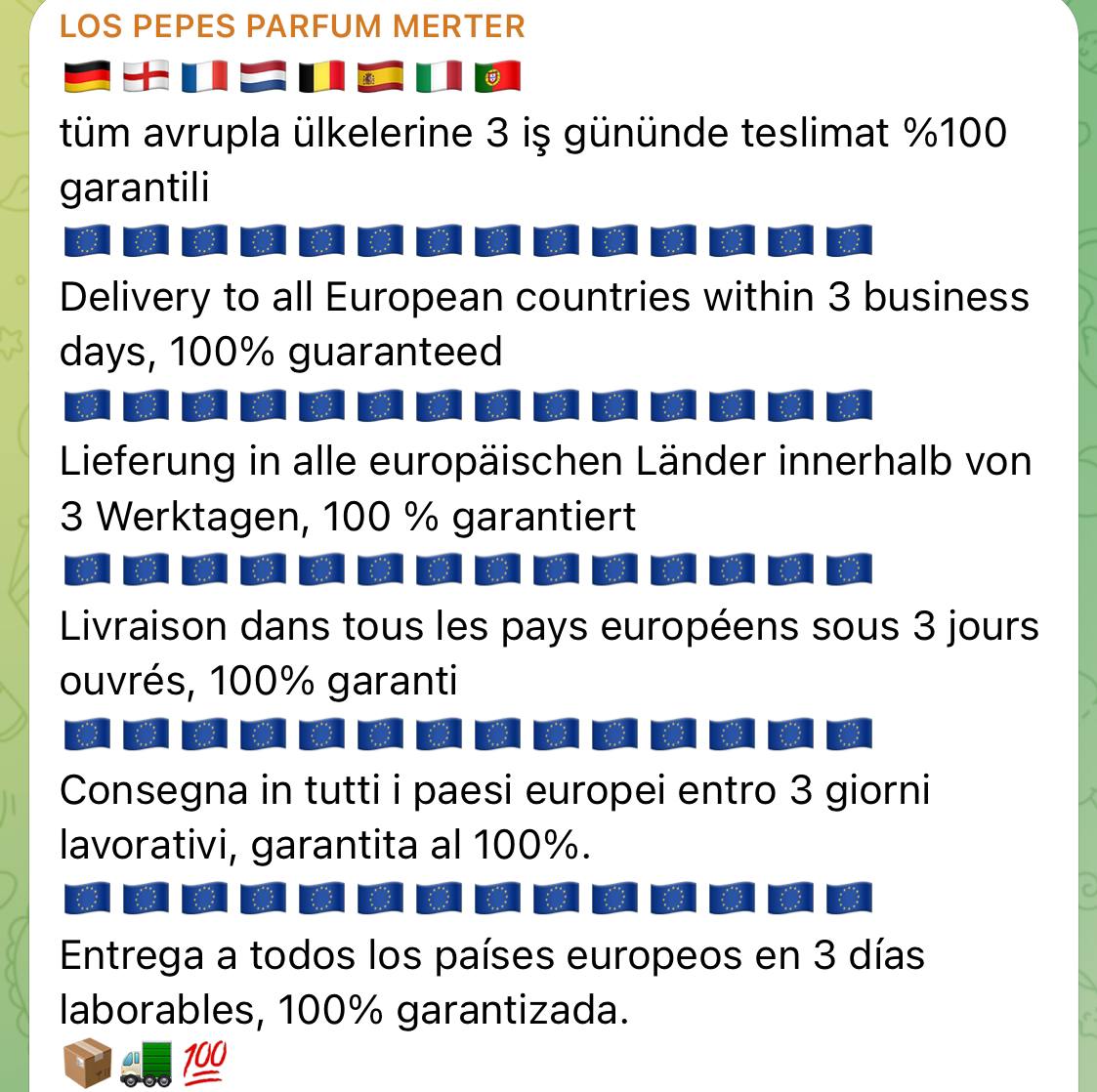 LOS PEPES PARFUM MERTER
🇩🇪🏴󠁧󠁢󠁥󠁮󠁧󠁿🇫🇷🇳🇱🇧🇪🇪🇸🇮🇹🇵🇹
tüm avrupla ülkelerine 3 iş gününde teslimat %100 garantili
🇪🇺🇪🇺🇪🇺🇪🇺🇪🇺🇪🇺🇪🇺🇪🇺🇪🇺🇪🇺🇪🇺🇪🇺🇪🇺🇪🇺
Delivery to all European countries within 3 business days, 100% guaranteed
🇪🇺🇪🇺🇪🇺🇪🇺🇪🇺🇪🇺🇪🇺🇪🇺🇪🇺🇪🇺🇪🇺🇪🇺🇪🇺🇪🇺
Lieferung in alle europäischen Länder innerhalb von 3 Werktagen, 100 % garantiert
🇪🇺🇪🇺🇪🇺🇪🇺🇪🇺🇪🇺🇪🇺🇪🇺🇪🇺🇪🇺🇪🇺🇪🇺🇪🇺🇪🇺
Livraison dans tous les pays européens sous 3 jours ouvrés, 100% garanti
🇪🇺🇪🇺🇪🇺🇪🇺🇪🇺🇪🇺🇪🇺🇪🇺🇪🇺🇪🇺🇪🇺🇪🇺🇪🇺🇪🇺
Consegna in tutti i paesi europei entro 3 giorni lavorativi, garantita al 100%.
🇪🇺🇪🇺🇪🇺🇪🇺🇪🇺🇪🇺🇪🇺🇪🇺🇪🇺🇪🇺🇪🇺🇪🇺🇪🇺🇪🇺
Entrega a todos los países europeos en 3 días laborables, 100% garantizada.
📦🚛💯